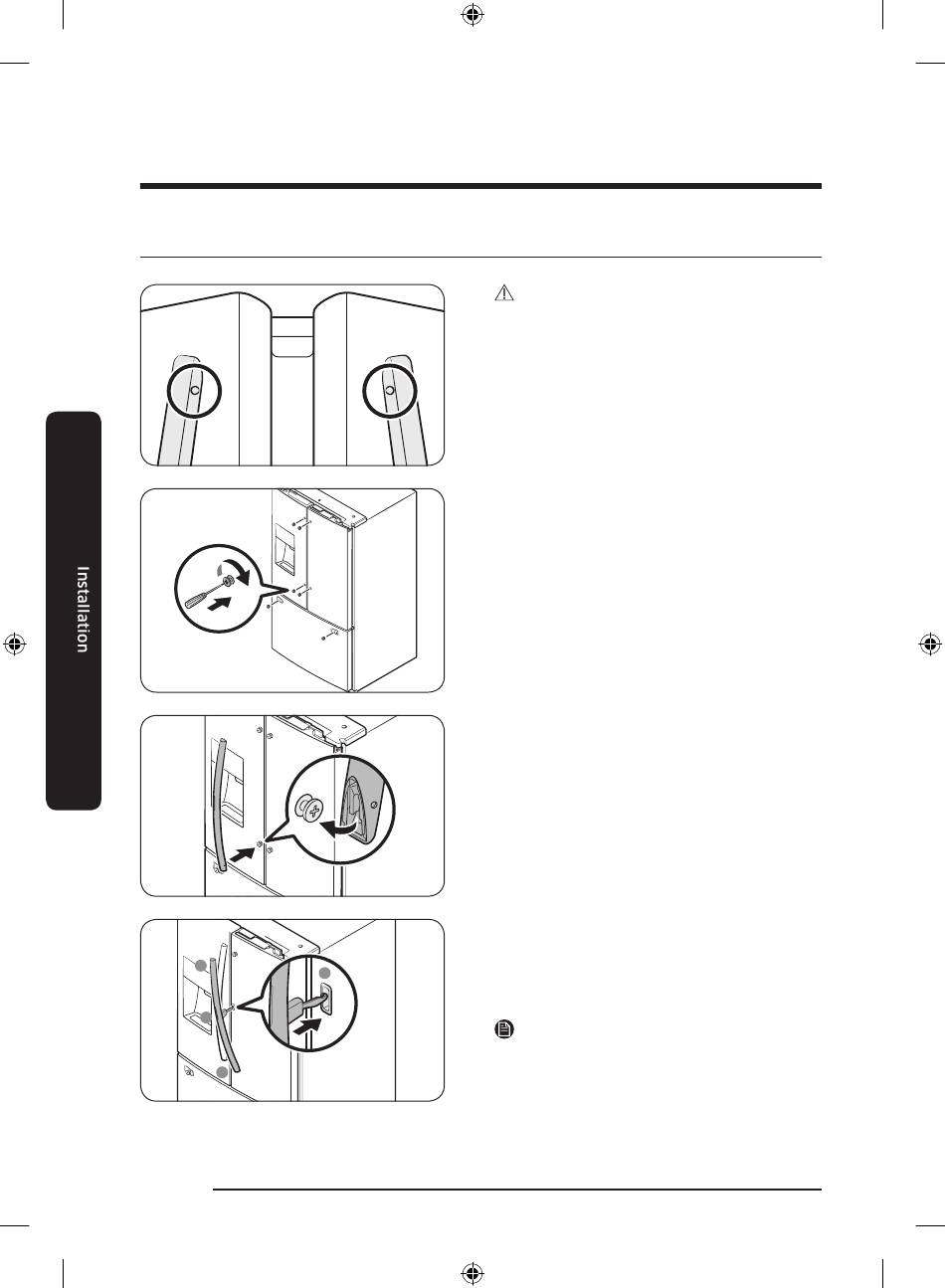 Installation